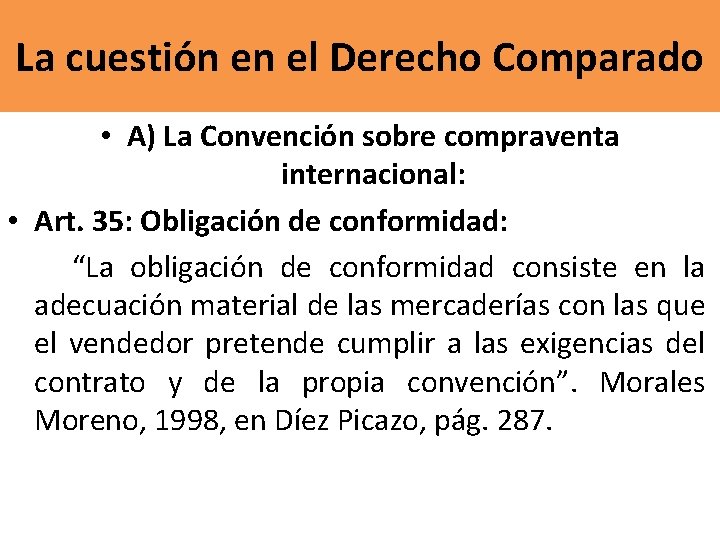 La cuestión en el Derecho Comparado

• A) La Convención sobre compraventa internacional:

• Art. 35: Obligación de conformidad:

“La obligación de conformidad consiste en la adecuación material de las mercaderías con las que el vendedor pretende cumplir a las exigencias del contrato y de la propia convención”. Morales Moreno, 1998, en Díez Picazo, pág. 287.